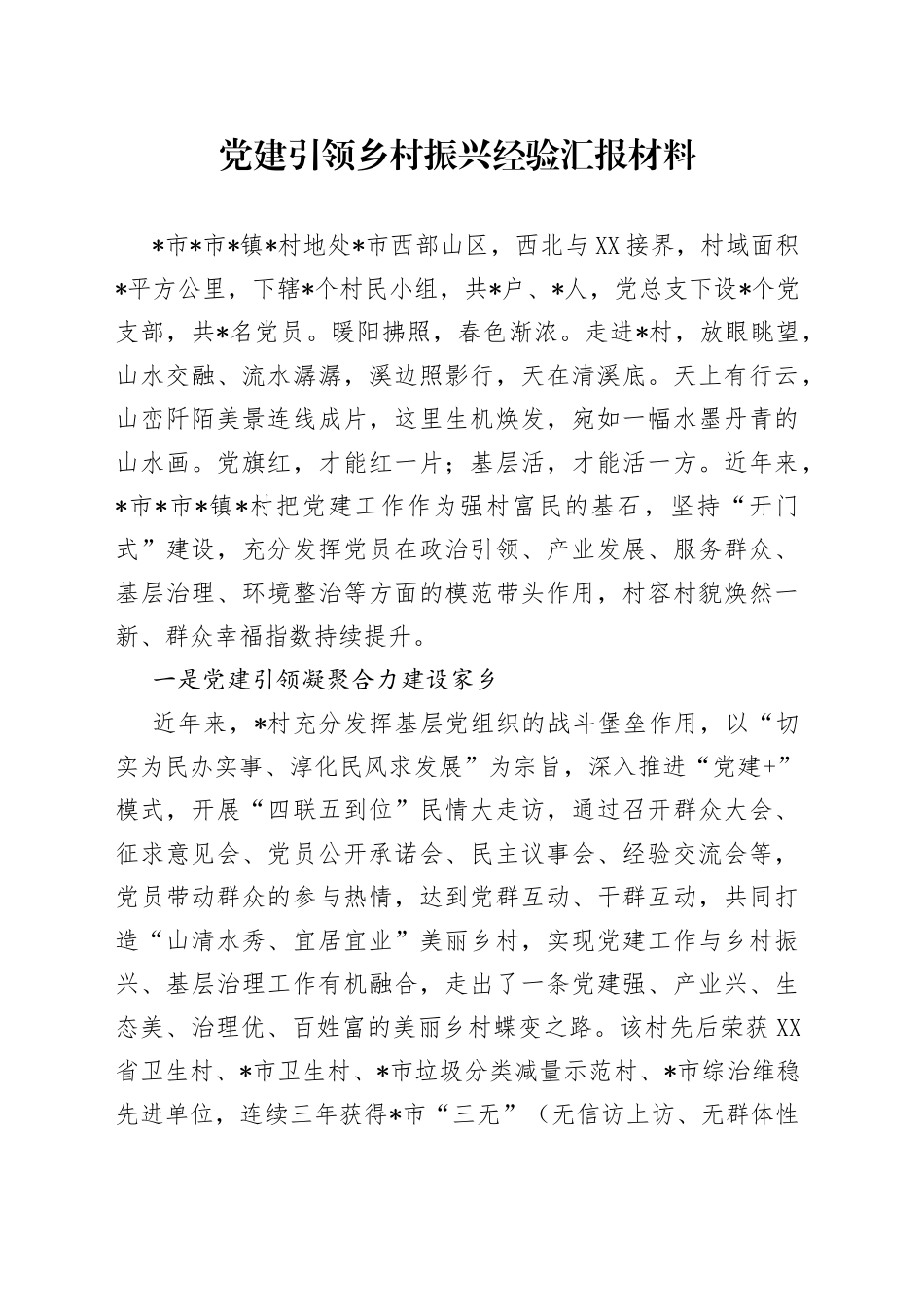 党建引领乡村振兴经验汇报材料

*市*市*镇*村地处*市西部山区，西北与XX接界，村域面积*平方公里，下辖*个村民小组，共*户、*人，党总支下设*个党支部，共*名党员。暖阳拂照，春色渐浓。走进*村，放眼眺望，山水交融、流水潺潺，溪边照影行，天在清溪底。天上有行云，山峦阡陌美景连线成片，这里生机焕发，宛如一幅水墨丹青的山水画。党旗红，才能红一片；基层活，才能活一方。近年来，*市*市*镇*村把党建工作作为强村富民的基石，坚持“开门式”建设，充分发挥党员在政治引领、产业发展、服务群众、基层治理、环境整治等方面的模范带头作用，村容村貌焕然一新、群众幸福指数持续提升。

一是党建引领凝聚合力建设家乡

近年来，*村充分发挥基层党组织的战斗堡垒作用，以“切实为民办实事、淳化民风求发展”为宗旨，深入推进“党建+”模式，开展“四联五到位”民情大走访，通过召开群众大会、征求意见会、党员公开承诺会、民主议事会、经验交流会等，党员带动群众的参与热情，达到党群互动、干群互动，共同打造“山清水秀、宜居宜业”美丽乡村，实现党建工作与乡村振兴、基层治理工作有机融合，走出了一条党建强、产业兴、生态美、治理优、百姓富的美丽乡村蝶变之路。该村先后荣获XX省卫生村、*市卫生村、*市垃圾分类减量示范村、*市综治维稳先进单位，连续三年获得*市“三无”（无信访上访、无群体性